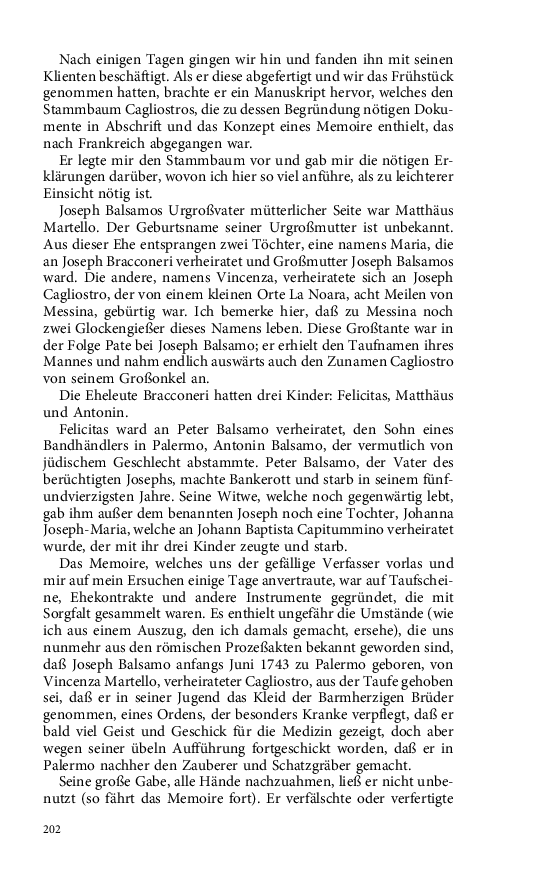 Nach einigen Tagen gingen wir hin und fanden ihn mit seinen Klienten beschäftigt. Als er diese abgefertigt und wir das Frühstück genommen hatten, brachte er ein Manuskript hervor, welches den Stammbaum Cagliostros, die zu dessen Begründung nötigen Dokumente in Abschrift und das Konzept eines Memoire enthielt, das nach Frankreich abgegangen war.

Er legte mir den Stammbaum vor und gab mir die nötigen Erklärungen darüber, wovon ich hier so viel anführe, als zu leichterer Einsicht nötig ist.

Joseph Balsamos Urgroßvater mütterlicher Seite war Matthäus Martello. Der Geburtsname seiner Urgroßmutter ist unbekannt. Aus dieser Ehe entsprangen zwei Töchter, eine namens Maria, die an Joseph Bracconeri verheiratet und Großmutter Joseph Balsamos ward. Die andere, namens Vincenza, verheiratete sich an Joseph Cagliostro, der von einem kleinen Orte La Noara, acht Meilen von Messina, gebürtig war. Ich bemerke hier, daß zu Messina noch zwei Glockengießer dieses Namens leben. Diese Großtante war in der Folge Pate bei Joseph Balsamo; er erhielt den Taufnamen ihres Mannes und nahm endlich auswärts auch den Zunamen Cagliostro von seinem Großonkel an.

Die Eheleute Bracconeri hatten drei Kinder: Felicitas, Matthäus und Antonin.

Felicitas ward an Peter Balsamo verheiratet, den Sohn eines Bandhändlers in Palermo, Antonin Balsamo, der vermutlich von jüdischem Geschlecht abstammte. Peter Balsamo, der Vater des berüchtigten Josephs, machte Bankerott und starb in seinem fünfundvierzigsten Jahre. Seine Witwe, welche noch gegenwärtig lebt, gab ihm außer dem benannten Joseph noch eine Tochter, Johanna Joseph-Maria, welche an Johann Baptista Capitummino verheiratet wurde, der mit ihr drei Kinder zeugte und starb.

Das Memoire, welches uns der gefällige Verfasser vorlas und mir auf mein Ersuchen einige Tage anvertraute, war auf Taufscheine, Ehekontrakte und andere Instrumente gegründet, die mit Sorgfalt gesammelt waren. Es enthielt ungefähr die Umstände (wie ich aus einem Auszug, den ich damals gemacht, ersehe), die uns nunmehr aus den römischen Prozeßakten bekannt geworden sind, daß Joseph Balsamo anfangs Juni 1743 zu Palermo geboren, von Vincenza Martello, verheirateter Cagliostro, aus der Taufe gehoben sei, daß er in seiner Jugend das Kleid der Barmherzigen Brüder genommen, eines Ordens, der besonders Kranke verpflegt, daß er bald viel Geist und Geschick für die Medizin gezeigt, doch aber wegen seiner übeln Aufführung fortgeschickt worden, daß er in Palermo nachher den Zauberer und Schatzgräber gemacht.

Seine große Gabe, alle Hände nachzuahmen, ließ er nicht unbenutzt (so fährt das Memoire fort). Er verfälschte oder verfertigte

202